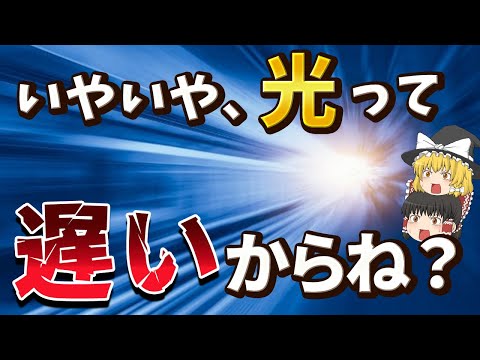 いやいや、光って

遅いからね？